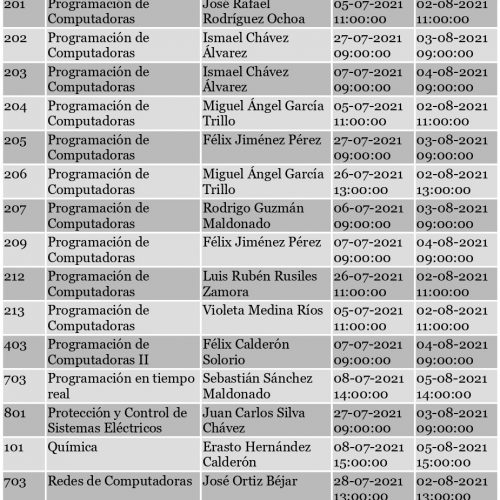 | 201 | Programación de Computadoras | José Rafael Rodríguez Ochoa | 05-07-2021 11:00:00 | 02-08-2021 11:00:00 |
|---|---|---|---|---|
| 202 | Programación de Computadoras | Ismael Chávez Álvarez | 27-07-2021 09:00:00 | 03-08-2021 09:00:00 |
| 203 | Programación de Computadoras | Ismael Chávez Álvarez | 07-07-2021 09:00:00 | 04-08-2021 09:00:00 |
| 204 | Programación de Computadoras | Miguel Ángel García Trillo | 05-07-2021 11:00:00 | 02-08-2021 11:00:00 |
| 205 | Programación de Computadoras | Félix Jiménez Pérez | 27-07-2021 09:00:00 | 03-08-2021 09:00:00 |
| 206 | Programación de Computadoras | Miguel Ángel García Trillo | 26-07-2021 13:00:00 | 02-08-2021 13:00:00 |
| 207 | Programación de Computadoras | Rodrigo Guzmán Maldonado | 06-07-2021 09:00:00 | 03-08-2021 09:00:00 |
| 209 | Programación de Computadoras | Félix Jiménez Pérez | 07-07-2021 09:00:00 | 04-08-2021 09:00:00 |
| 212 | Programación de Computadoras | Luis Rubén Rusiles Zamora | 26-07-2021 11:00:00 | 02-08-2021 11:00:00 |
| 213 | Programación de Computadoras | Violeta Medina Ríos | 05-07-2021 11:00:00 | 02-08-2021 11:00:00 |
| 403 | Programación de Computadoras II | Félix Calderón Solorio | 07-07-2021 09:00:00 | 04-08-2021 09:00:00 |
| 703 | Programación en tiempo real | Sebastián Sánchez Maldonado | 08-07-2021 14:00:00 | 05-08-2021 14:00:00 |
| 801 | Protección y Control de Sistemas Eléctricos | Juan Carlos Silva Chávez | 27-07-2021 09:00:00 | 03-08-2021 09:00:00 |
| 101 | Química | Erasto Hernández Calderón | 08-07-2021 15:00:00 | 05-08-2021 15:00:00 |
| 703 | Redes de Computadoras | José Ortiz Béjar | 28-07-2021 13:00:00 | 02-08-2021 13:00:00 |